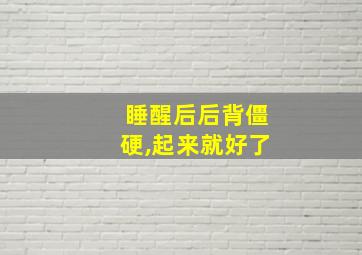 睡醒后后背僵硬,起来就好了